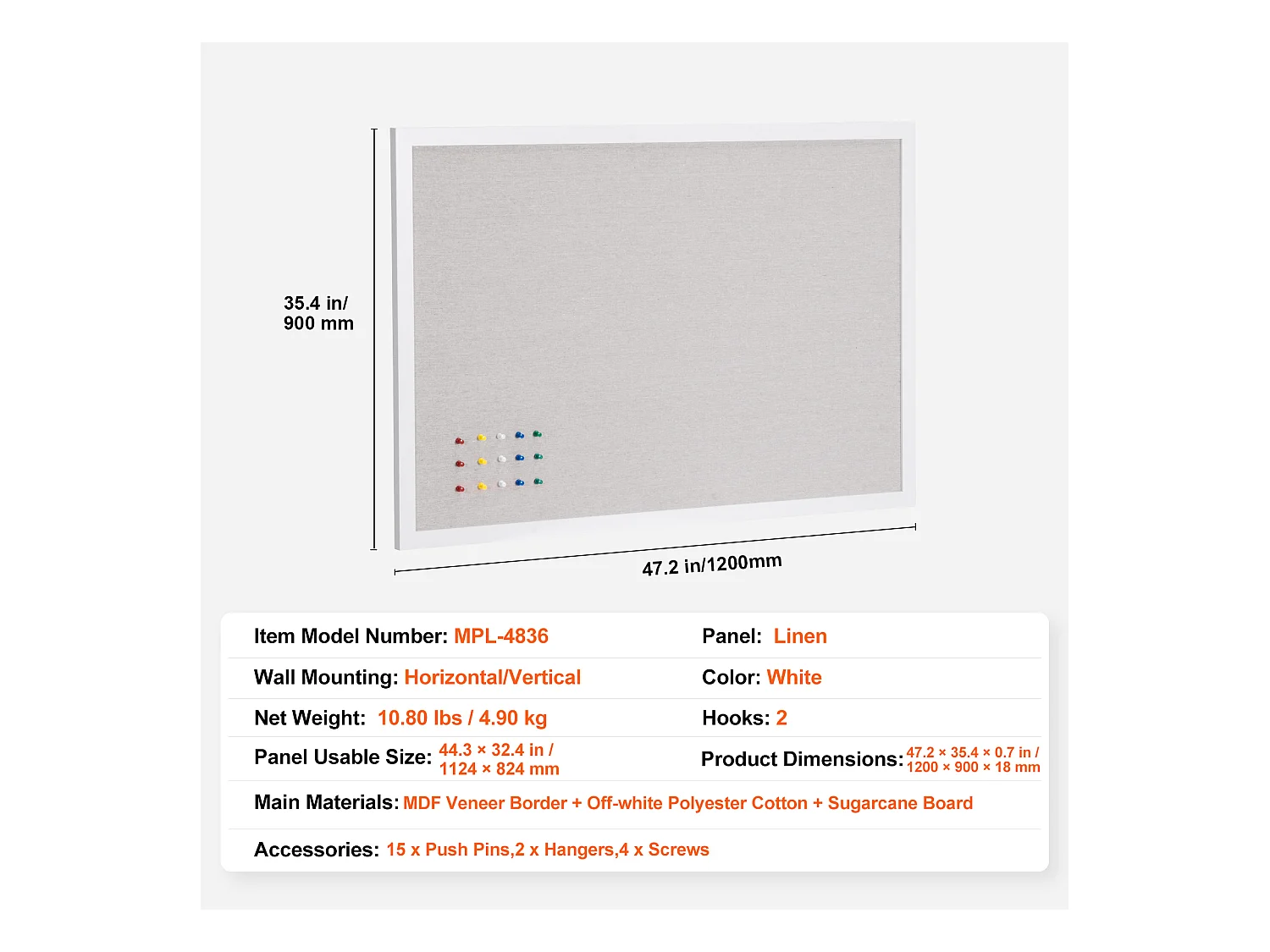 35.4 in/
900 mm

47.2 in/1200mm

Item Model Number: MPL-4836
Panel: Linen

Wall Mounting: Horizontal/Vertical
Color: White

Net Weight: 10.80 lbs / 4.90 kg
Hooks: 2

Panel Usable Size: 44.3 × 32.4 in / 1124 × 824 mm
Product Dimensions: 47.2 × 35.4 × 0.7 in / 1200 × 900 × 18 mm

Main Materials: MDF Veneer Border + Off-white Polyester Cotton + Sugarcane Board

Accessories: 15 x Push Pins,2 x Hangers,4 x Screws